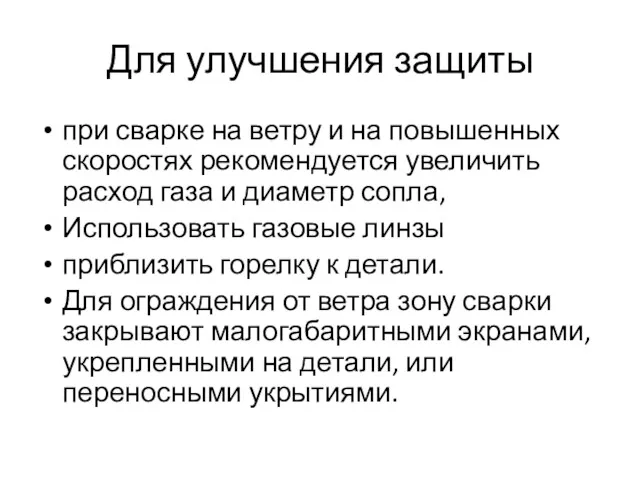 Для улучшения защиты

• при сварке на ветру и на повышенных скоростях рекомендуется увеличить расход газа и диаметр сопла,
• Использовать газовые линзы
• приблизить горелку к детали.
• Для ограждения от ветра зону сварки закрывают малогабаритными экранами, укрепленными на детали, или переносными укрытиями.